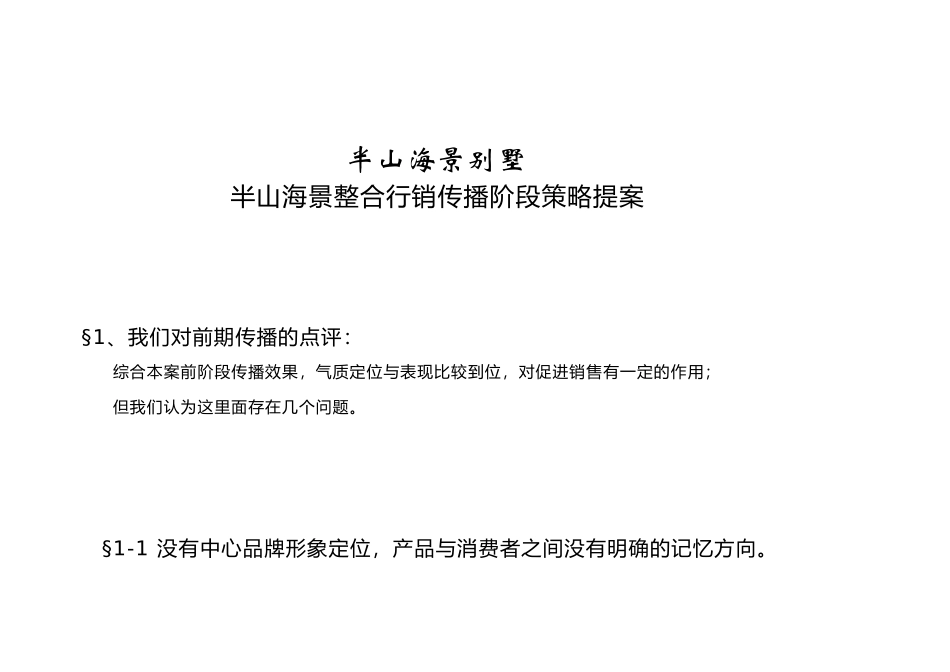 半山海景别墅
半山海景整合行销传播阶段策略提案

§1、我们对前期传播的点评：

综合本案前阶段传播效果，气质定位与表现比较到位，对促进销售有一定的作用；

但我们认为这里面存在几个问题。

§1-1 没有中心品牌形象定位，产品与消费者之间没有明确的记忆方向。